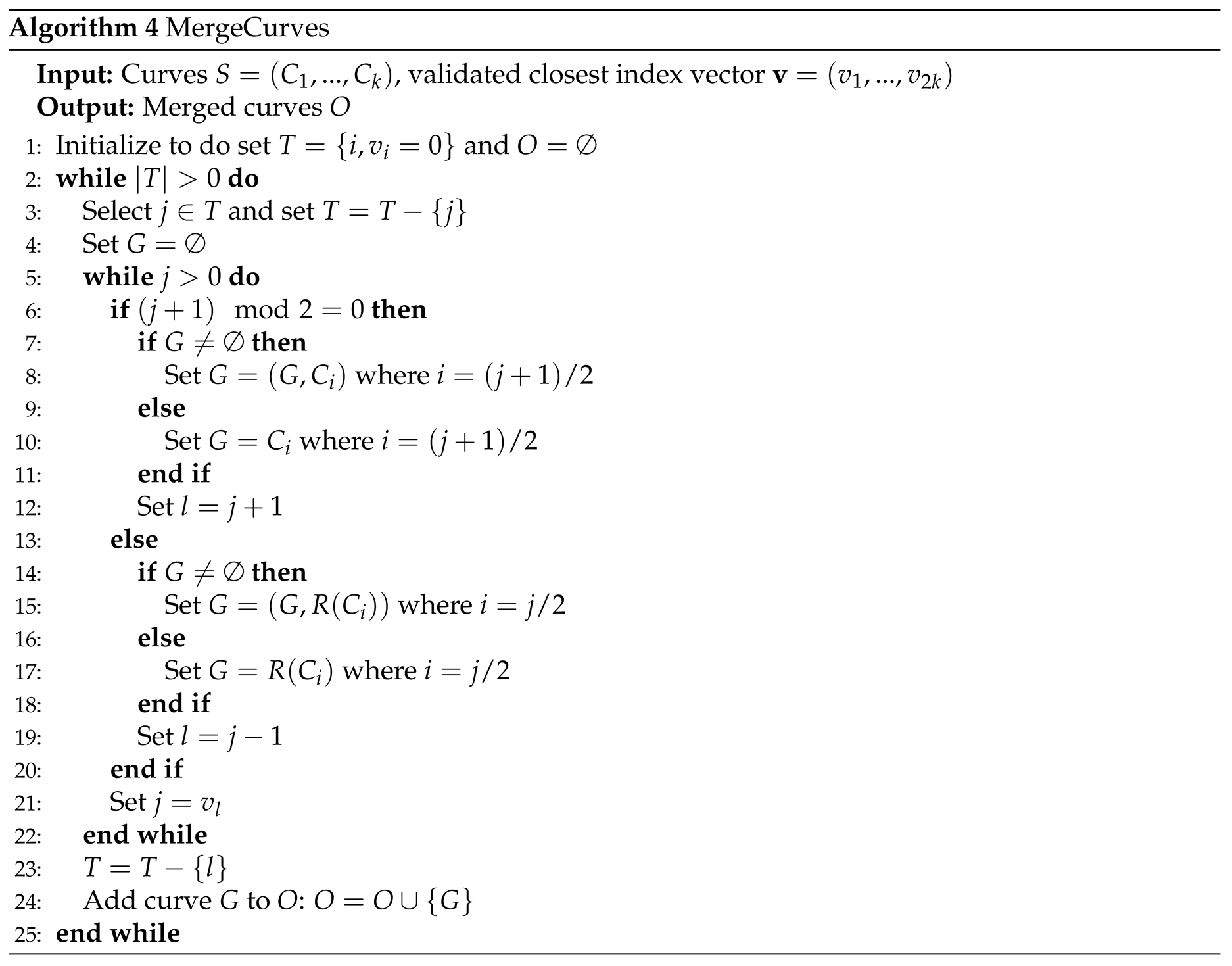 **Algorithm 4** MergeCurves

**Input:** Curves $S = (C_1, ..., C_k)$, validated closest index vector $\mathbf{v} = (v_1, ..., v_{2k})$
**Output:** Merged curves $O$

1: Initialize to do set $T = \{i, v_i = 0\}$ and $O = \emptyset$
2: **while** $|T| > 0$ **do**
3: Select $j \in T$ and set $T = T - \{j\}$
4: Set $G = \emptyset$
5: **while** $j > 0$ **do**
6: **if** $(j+1) \mod 2 = 0$ **then**
7: **if** $G \neq \emptyset$ **then**
8: Set $G = (G, C_i)$ where $i = (j+1)/2$
9: **else**
10: Set $G = C_i$ where $i = (j+1)/2$
11: **end if**
12: Set $l = j + 1$
13: **else**
14: **if** $G \neq \emptyset$ **then**
15: Set $G = (G, R(C_i))$ where $i = j/2$
16: **else**
17: Set $G = R(C_i)$ where $i = j/2$
18: **end if**
19: Set $l = j - 1$
20: **end if**
21: Set $j = v_l$
22: **end while**
23: $T = T - \{l\}$
24: Add curve $G$ to $O$: $O = O \cup \{G\}$
25: **end while**